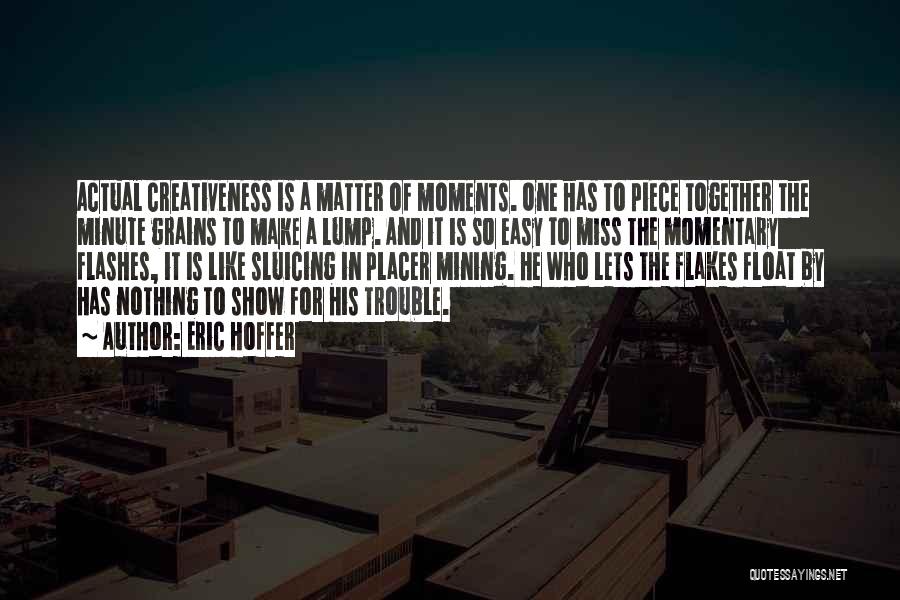 ACTUAL CREATIVENESS IS A MATTER OF MOMENTS. ONE HAS TO PIECE TOGETHER THE MINUTE GRAINS TO MAKE A LUMP. AND IT IS SO EASY TO MISS THE MOMENTARY FLASHES, IT IS LIKE SLUICING IN PLACER MINING. HE WHO LETS THE FLAKES FLOAT BY HAS NOTHING TO SHOW FOR HIS TROUBLE.

~ AUTHOR: ERIC HOFFER

QUOTESSAYINGS.NET